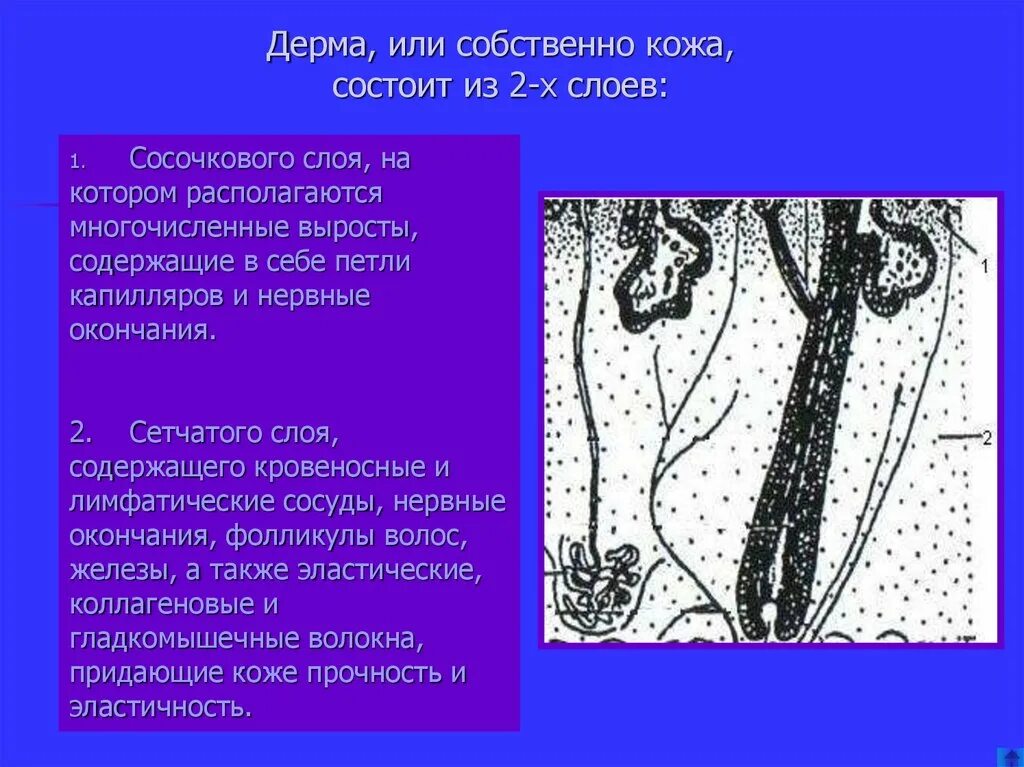 Дерма, или собственно кожа, состоит из 2-х слоев:

1. Сосочкового слоя, на котором располагаются многочисленные выросты, содержащие в себе петли капилляров и нервные окончания.

2. Сетчатого слоя, содержащего кровеносные и лимфатические сосуды, нервные окончания, фолликулы волос, железы, а также эластические, коллагеновые и гладкомышечные волокна, придающие коже прочность и эластичность.

1

2